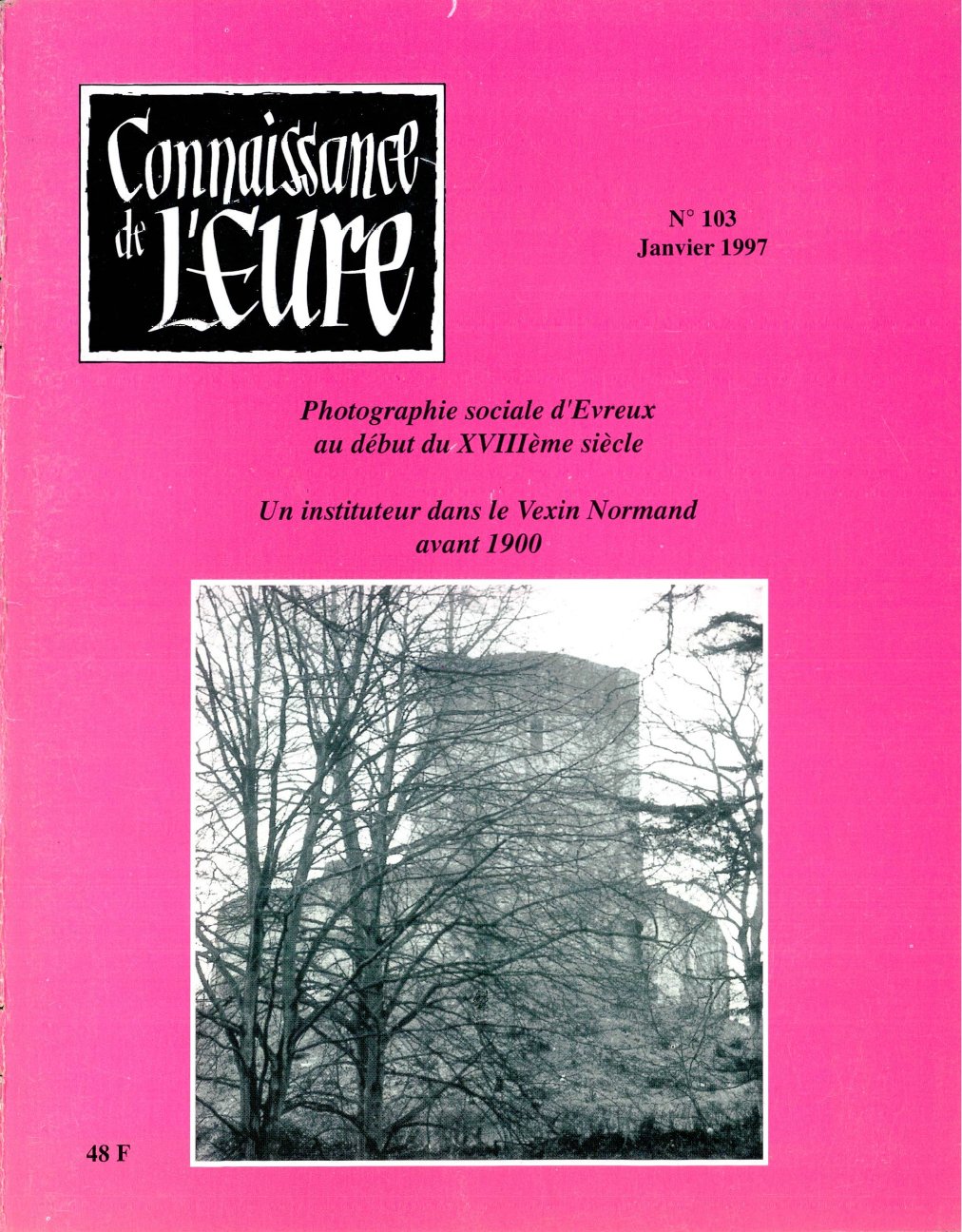 Connaissance de l'Eure

N° 103
Janvier 1997

Photographie sociale d'Evreux
au début du XVIIIème siècle

Un instituteur dans le Vexin Normand
avant 1900

48 F